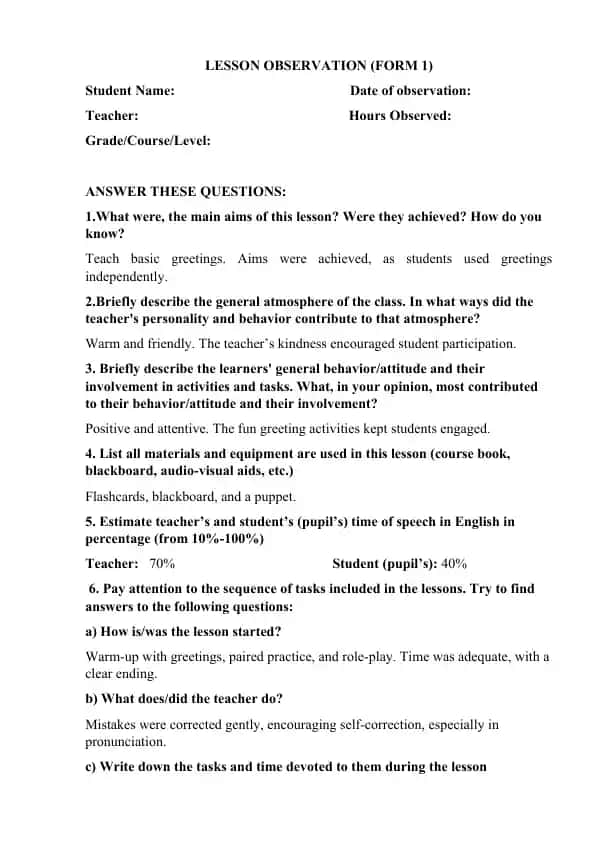 LESSON OBSERVATION (FORM 1)

Student Name: Date of observation:

Teacher: Hours Observed:

Grade/Course/Level:

ANSWER THESE QUESTIONS:

1.What were, the main aims of this lesson? Were they achieved? How do you know?

Teach basic greetings. Aims were achieved, as students used greetings independently.

2.Briefly describe the general atmosphere of the class. In what ways did the teacher's personality and behavior contribute to that atmosphere?

Warm and friendly. The teacher's kindness encouraged student participation.

3. Briefly describe the learners' general behavior/attitude and their involvement in activities and tasks. What, in your opinion, most contributed to their behavior/attitude and their involvement?

Positive and attentive. The fun greeting activities kept students engaged.

4. List all materials and equipment are used in this lesson (course book, blackboard, audio-visual aids, etc.)

Flashcards, blackboard, and a puppet.

5. Estimate teacher's and student's (pupil's) time of speech in English in percentage (from 10%-100%)

Teacher: 70% Student (pupil's): 40%

6. Pay attention to the sequence of tasks included in the lessons. Try to find answers to the following questions:

a) How is/was the lesson started?

Warm-up with greetings, paired practice, and role-play. Time was adequate, with a clear ending.

b) What does/did the teacher do?

Mistakes were corrected gently, encouraging self-correction, especially in pronunciation.

c) Write down the tasks and time devoted to them during the lesson